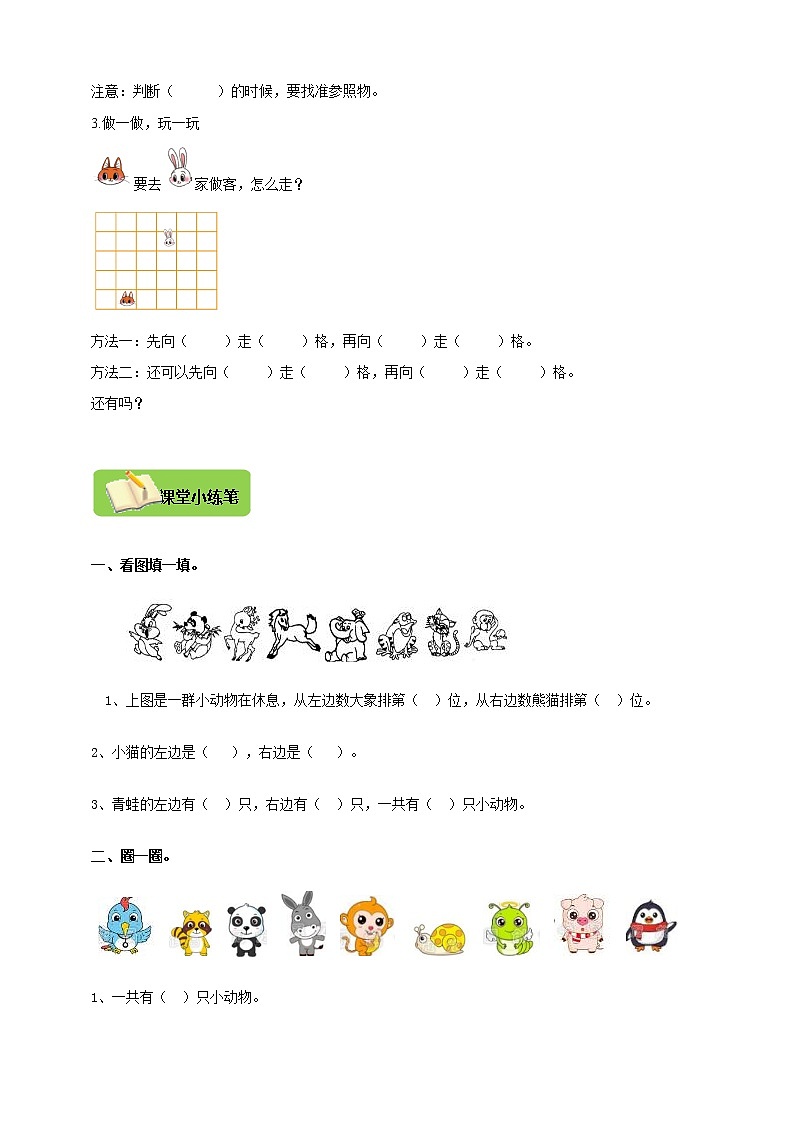 注意：判断（　　）的时候，要找准参照物。

3.做一做，玩一玩

要去　家做客，怎么走？

方法一：先向（　　）走（　　）格，再向（　　）走（　　）格。

方法二：还可以先向（　　）走（　　）格，再向（　　）走（　　）格。

还有吗？

课堂小练笔

一、看图填一填。

1、上图是一群小动物在休息，从左边数大象排第（　）位，从右边数熊猫排第（　）位。

2、小猫的左边是（　），右边是（　）。

3、青蛙的左边有（　）只，右边有（　）只，一共有（　）只小动物。

二、圈一圈。

1、一共有（　）只小动物。